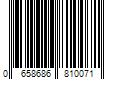 0 658686 810071